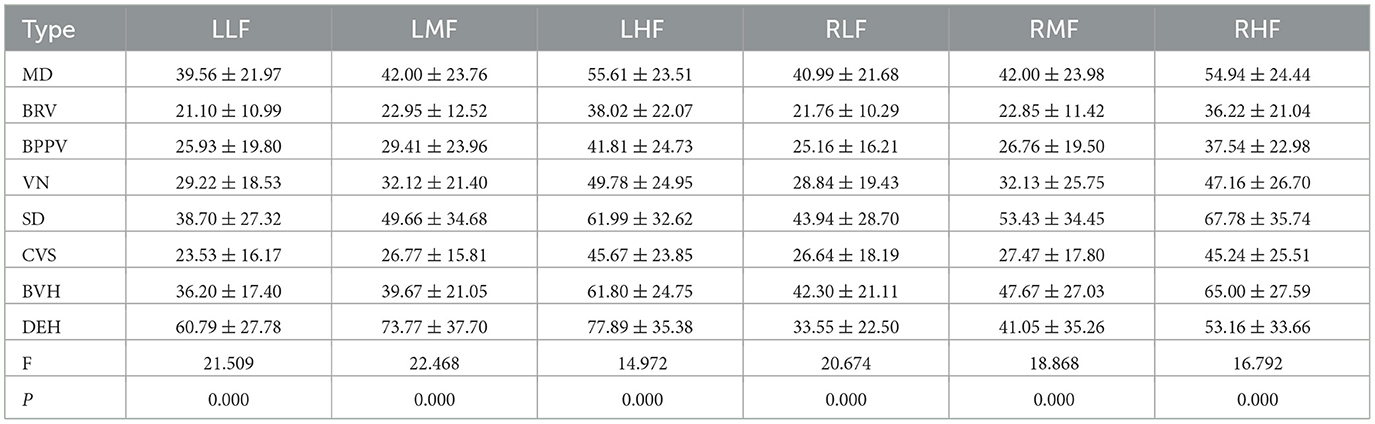 | Type | LLF | LMF | LHF | RLF | RMF | RHF |
|---|---|---|---|---|---|---|
| MD | $39.56 \pm 21.97$ | $42.00 \pm 23.76$ | $55.61 \pm 23.51$ | $40.99 \pm 21.68$ | $42.00 \pm 23.98$ | $54.94 \pm 24.44$ |
| BRV | $21.10 \pm 10.99$ | $22.95 \pm 12.52$ | $38.02 \pm 22.07$ | $21.76 \pm 10.29$ | $22.85 \pm 11.42$ | $36.22 \pm 21.04$ |
| BPPV | $25.93 \pm 19.80$ | $29.41 \pm 23.96$ | $41.81 \pm 24.73$ | $25.16 \pm 16.21$ | $26.76 \pm 19.50$ | $37.54 \pm 22.98$ |
| VN | $29.22 \pm 18.53$ | $32.12 \pm 21.40$ | $49.78 \pm 24.95$ | $28.84 \pm 19.43$ | $32.13 \pm 25.75$ | $47.16 \pm 26.70$ |
| SD | $38.70 \pm 27.32$ | $49.66 \pm 34.68$ | $61.99 \pm 32.62$ | $43.94 \pm 28.70$ | $53.43 \pm 34.45$ | $67.78 \pm 35.74$ |
| CVS | $23.53 \pm 16.17$ | $26.77 \pm 15.81$ | $45.67 \pm 23.85$ | $26.64 \pm 18.19$ | $27.47 \pm 17.80$ | $45.24 \pm 25.51$ |
| BVH | $36.20 \pm 17.40$ | $39.67 \pm 21.05$ | $61.80 \pm 24.75$ | $42.30 \pm 21.11$ | $47.67 \pm 27.03$ | $65.00 \pm 27.59$ |
| DEH | $60.79 \pm 27.78$ | $73.77 \pm 37.70$ | $77.89 \pm 35.38$ | $33.55 \pm 22.50$ | $41.05 \pm 35.26$ | $53.16 \pm 33.66$ |
| F | 21.509 | 22.468 | 14.972 | 20.674 | 18.868 | 16.792 |
| $P$ | 0.000 | 0.000 | 0.000 | 0.000 | 0.000 | 0.000 |